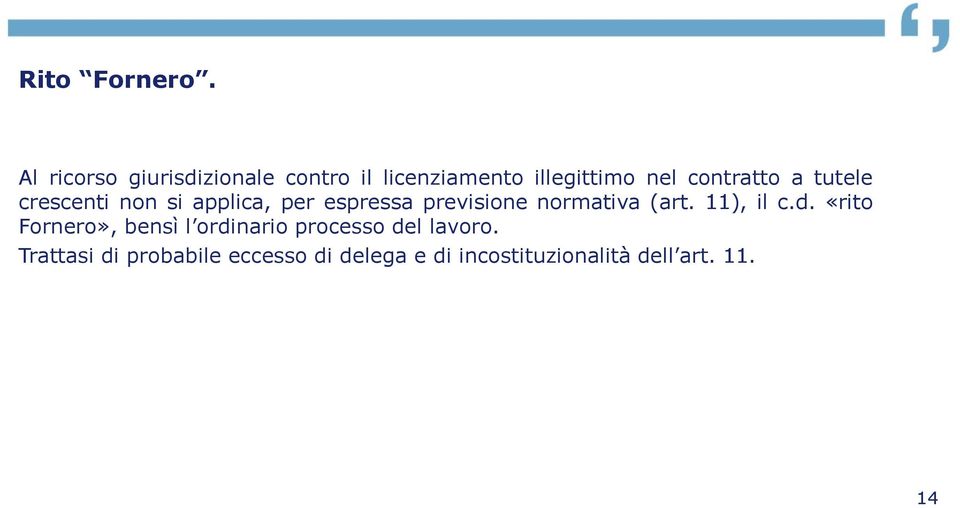 Rito “Fornero”.

Al ricorso giurisdizionale contro il licenziamento illegittimo nel contratto a tutele crescenti non si applica, per espressa previsione normativa (art. 11), il c.d. «rito Fornero», bensì l’ordinario processo del lavoro.

Trattasi di probabile eccesso di delega e di incostituzionalità dell’art. 11.

14